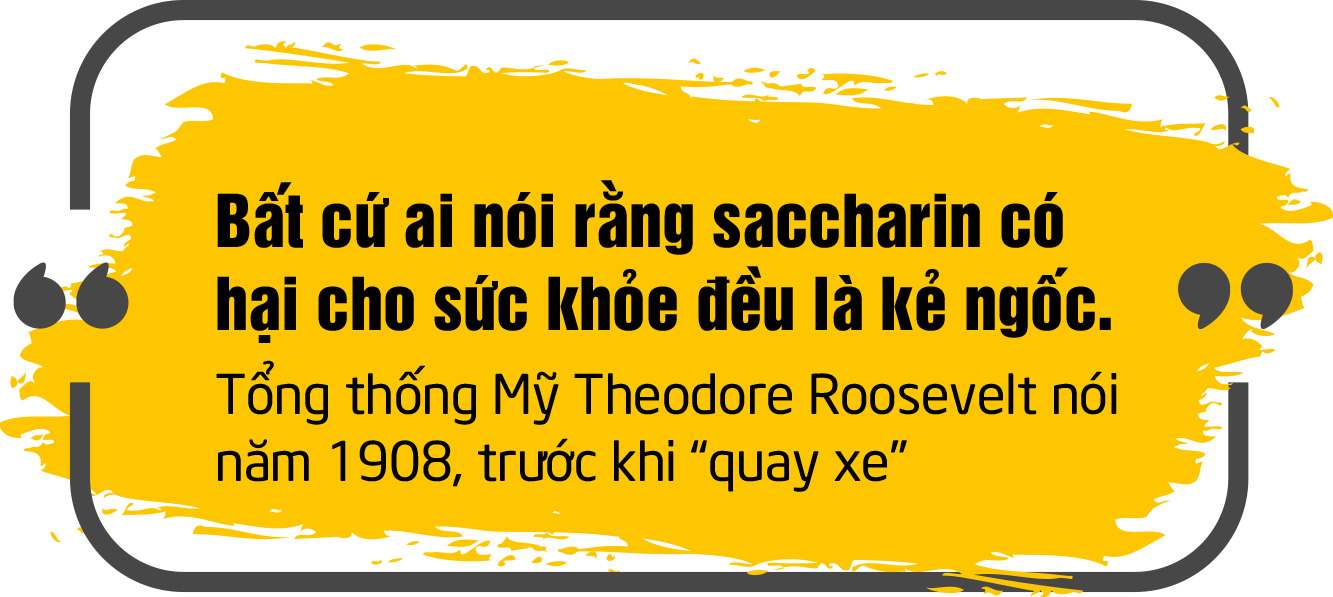 Bất cứ ai nói rằng saccharin có hại cho sức khỏe đều là kẻ ngốc.

Tổng thống Mỹ Theodore Roosevelt nói năm 1908, trước khi “quay xe”